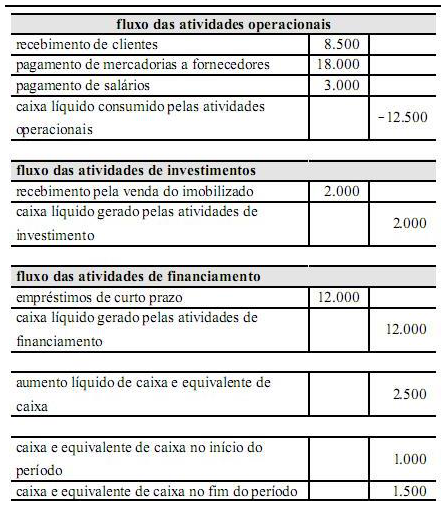 | fluxo das atividades operacionais | | |
|---|---|---|
| recebimento de clientes | 8.500 | |
| pagamento de mercadorias a fornecedores | 18.000 | |
| pagamento de salários | 3.000 | |
| caixa líquido consumido pelas atividades operacionais | | -12.500 |

| fluxo das atividades de investimentos | | |
|---|---|---|
| recebimento pela venda do imobilizado | 2.000 | |
| caixa líquido gerado pelas atividades de investimento | | 2.000 |

| fluxo das atividades de financiamento | | |
|---|---|---|
| empréstimos de curto prazo | 12.000 | |
| caixa líquido gerado pelas atividades de financiamento | | 12.000 |

| | | |
|---|---|---|
| aumento líquido de caixa e equivalente de caixa | | 2.500 |

| | | |
|---|---|---|
| caixa e equivalente de caixa no início do período | | 1.000 |
| caixa e equivalente de caixa no fim do período | | 1.500 |